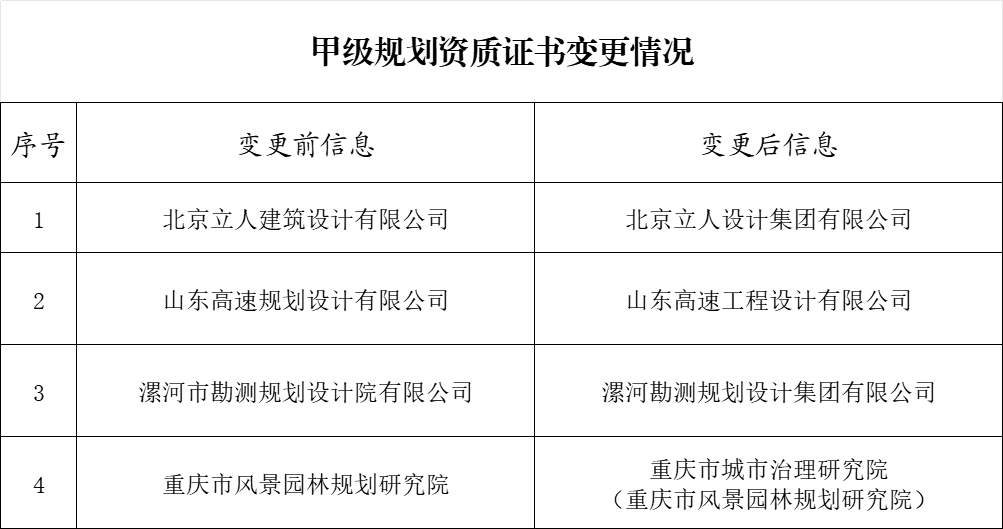 甲级规划资质证书变更情况

| 序号 | 变更前信息 | 变更后信息 |
|---|---|---|
| 1 | 北京立人建筑设计有限公司 | 北京立人设计集团有限公司 |
| 2 | 山东高速规划设计有限公司 | 山东高速工程设计有限公司 |
| 3 | 漯河市勘测规划设计院有限公司 | 漯河勘测规划设计集团有限公司 |
| 4 | 重庆市风景园林规划研究院 | 重庆市城市治理研究院（重庆市风景园林规划研究院） |